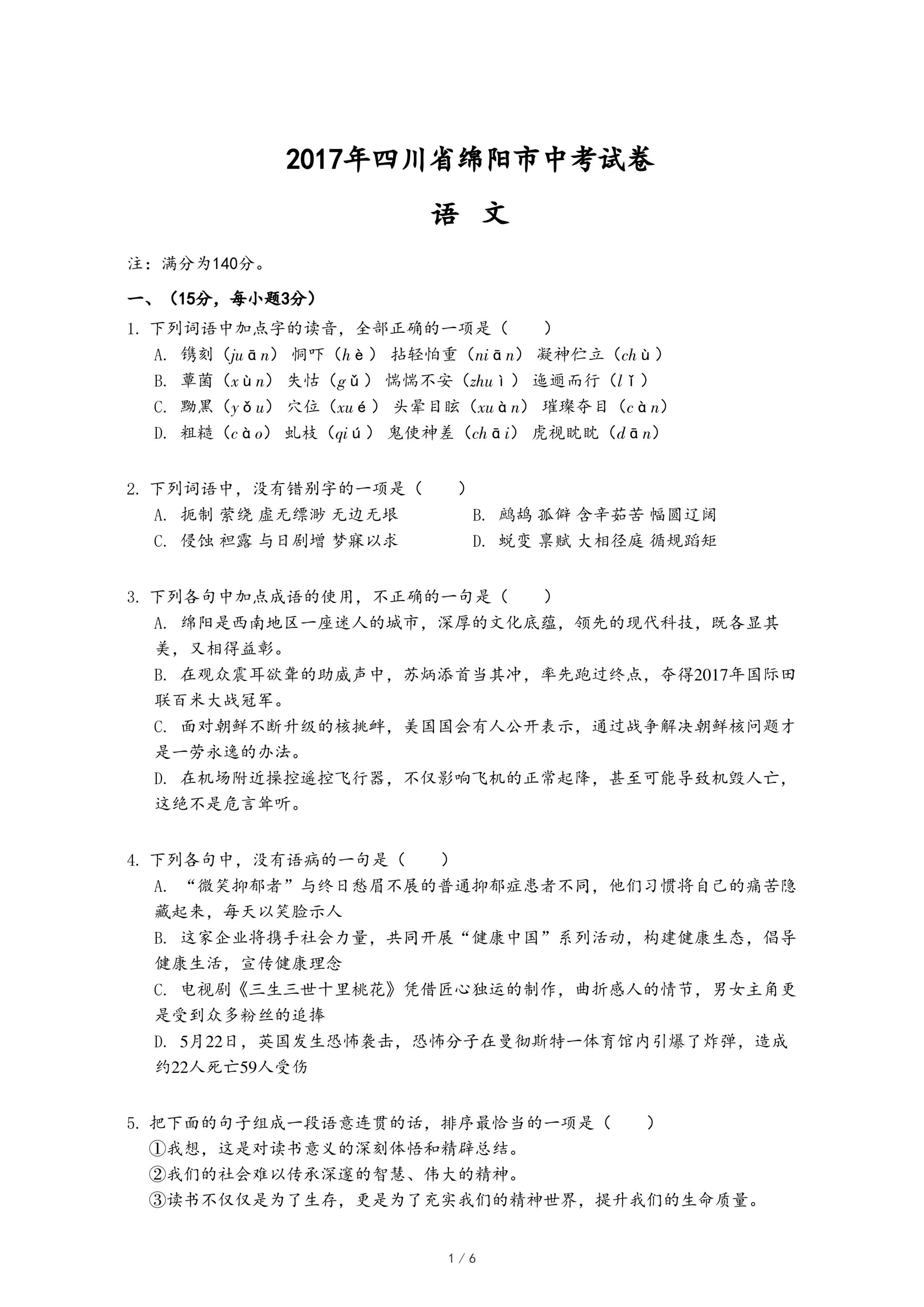 2017年四川省绵阳市中考试卷

语　文

注：满分为140分。

一、（15分，每小题3分）

1. 下列词语中加点字的读音，全部正确的一项是（　　）

A. 镌刻（juān） 恫吓（hè） 拈轻怕重（niān） 凝神伫立（chù）

B. 蕈菌（xùn） 失怙（gǔ） 惴惴不安（zhuì） 迤逦而行（lǐ）

C. 黝黑（yǒu） 穴位（xué） 头晕目眩（xuàn） 璀璨夺目（càn）

D. 粗糙（cào） 虬枝（qiú） 鬼使神差（chāi） 虎视眈眈（dān）

2. 下列词语中，没有错别字的一项是（　　）

A. 扼制 萦绕 虚无缥渺 无边无垠

B. 鹧鸪 孤僻 含辛茹苦 幅圆辽阔

C. 侵蚀 袒露 与日剧增 梦寐以求

D. 蜕变 禀赋 大相径庭 循规蹈矩

3. 下列各句中加点成语的使用，不正确的一句是（　　）

A. 绵阳是西南地区一座迷人的城市，深厚的文化底蕴，领先的现代科技，既各显其美，又相得益彰。

B. 在观众震耳欲聋的助威声中，苏炳添首当其冲，率先跑过终点，夺得2017年国际田联百米大战冠军。

C. 面对朝鲜不断升级的核挑衅，美国国会有人公开表示，通过战争解决朝鲜核问题才是一劳永逸的办法。

D. 在机场附近操控遥控飞行器，不仅影响飞机的正常起降，甚至可能导致机毁人亡，这绝不是危言耸听。

4. 下列各句中，没有语病的一句是（　　）

A. “微笑抑郁者”与终日愁眉不展的普通抑郁症患者不同，他们习惯将自己的痛苦隐藏起来，每天以笑脸示人

B. 这家企业将携手社会力量，共同开展“健康中国”系列活动，构建健康生态，倡导健康生活，宣传健康理念

C. 电视剧《三生三世十里桃花》凭借匠心独运的制作，曲折感人的情节，男女主角更是受到众多粉丝的追捧

D. 5月22日，英国发生恐怖袭击，恐怖分子在曼彻斯特一体育馆内引爆了炸弹，造成约22人死亡59人受伤

5. 把下面的句子组成一段语意连贯的话，排序最恰当的一项是（　　）

①我想，这是对读书意义的深刻体悟和精辟总结。

②我们的社会难以传承深邃的智慧、伟大的精神。

③读书不仅仅是为了生存，更是为了充实我们的精神世界，提升我们的生命质量。

1 / 6